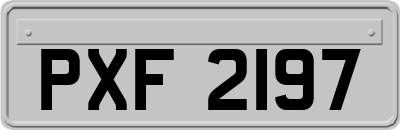 PXF 2197